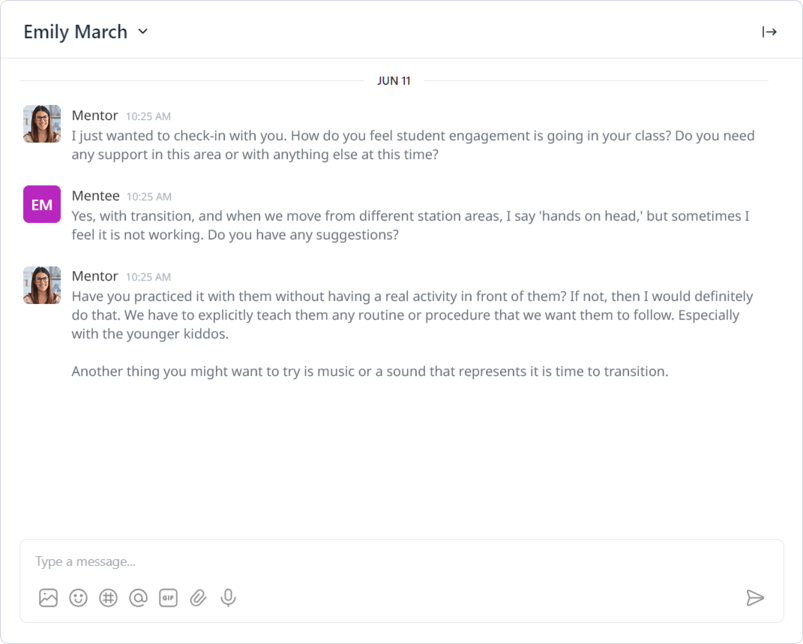 Emily March

JUN 11

Mentor 10:25 AM
I just wanted to check-in with you. How do you feel student engagement is going in your class? Do you need any support in this area or with anything else at this time?

EM
Mentee 10:25 AM
Yes, with transition, and when we move from different station areas, I say 'hands on head,' but sometimes I feel it is not working. Do you have any suggestions?

Mentor 10:25 AM
Have you practiced it with them without having a real activity in front of them? If not, then I would definitely do that. We have to explicitly teach them any routine or procedure that we want them to follow. Especially with the younger kiddos.

Another thing you might want to try is music or a sound that represents it is time to transition.

Type a message...

GIF